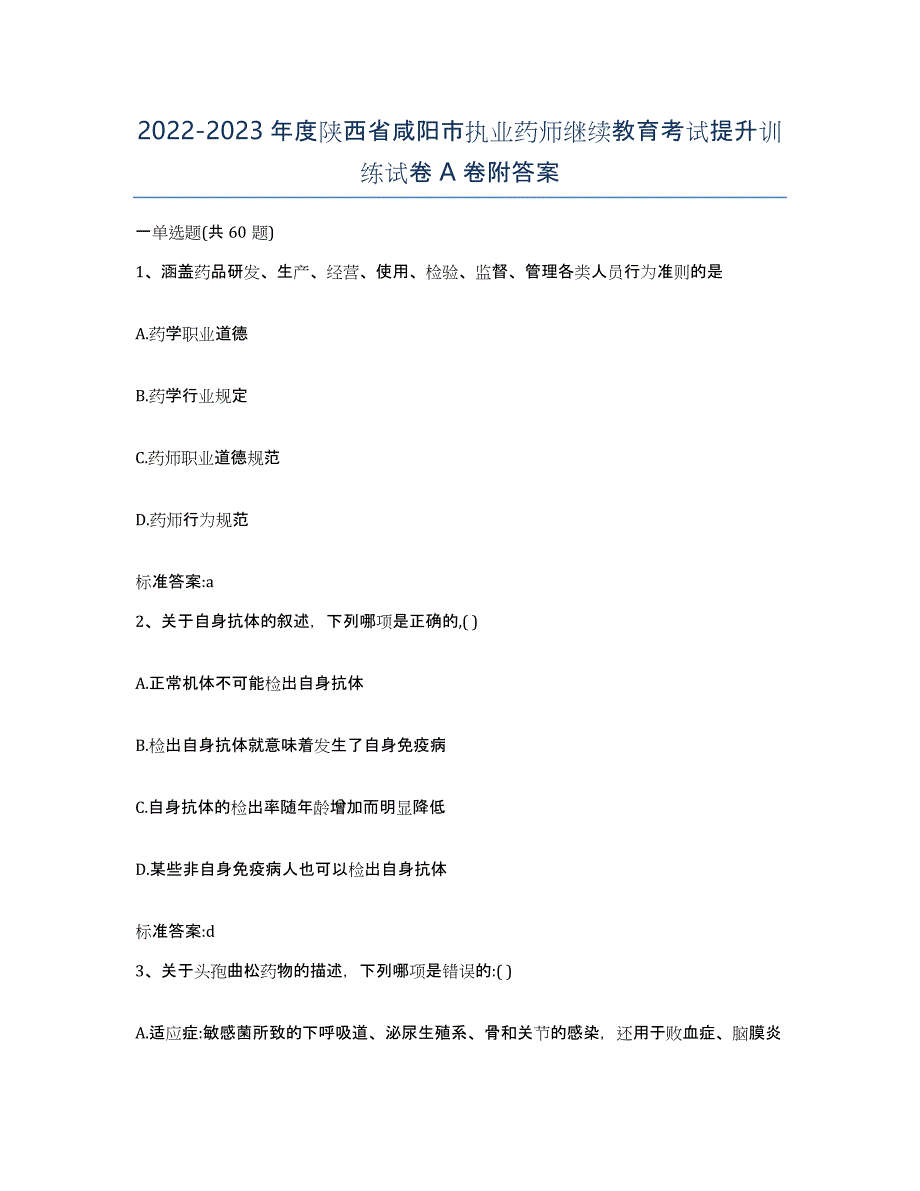 2022-2023 年度陕西省咸阳市执业药师继续教育考试提升训练试卷 A 卷附答案

一单选题(共 60 题)

1、涵盖药品研发、生产、经营、使用、检验、监督、管理各类人员行为准则的是

A.药学职业道德

B.药学行业规定

C.药师职业道德规范

D.药师行为规范

标准答案:a

2、关于自身抗体的叙述，下列哪项是正确的,( )

A.正常机体不可能检出自身抗体

B.检出自身抗体就意味着发生了自身免疫病

C.自身抗体的检出率随年龄增加而明显降低

D.某些非自身免疫病人也可以检出自身抗体

标准答案:d

3、关于头孢曲松药物的描述，下列哪项是错误的:( )

A.适应症:敏感菌所致的下呼吸道、泌尿生殖系、骨和关节的感染，还用于败血症、脑膜炎